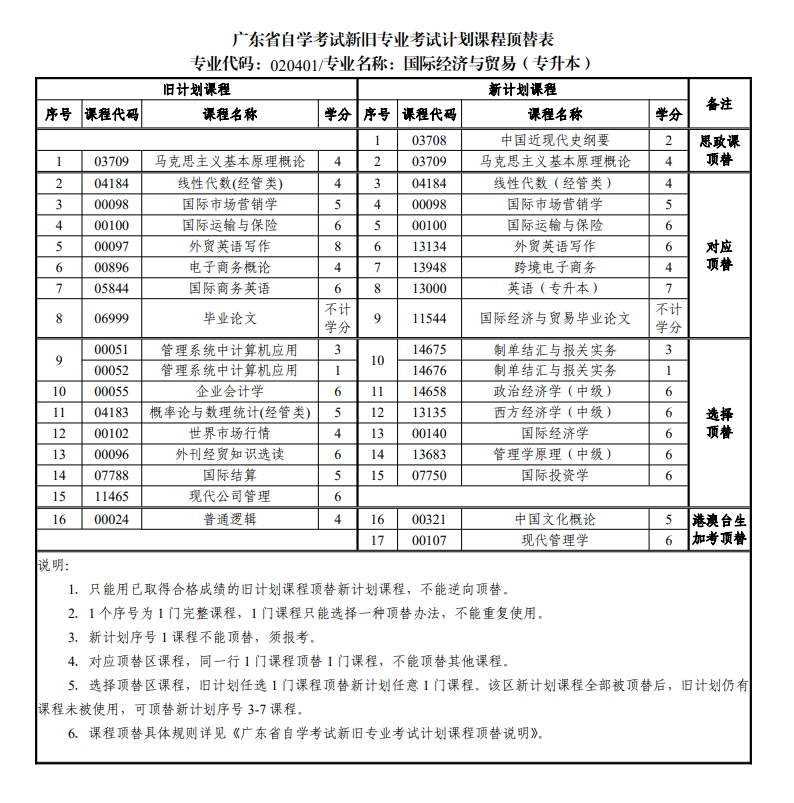 广东省自学考试新旧专业考试计划课程顶替表
专业代码：020401/专业名称：国际经济与贸易（专升本）

| 旧计划课程 | | | | 新计划课程 | | | | 备注 |
|---|---|---|---|---|---|---|---|---|
| 序号 | 课程代码 | 课程名称 | 学分 | 序号 | 课程代码 | 课程名称 | 学分 | |
| | | | | 1 | 03708 | 中国近现代史纲要 | 2 | 思政课顶替 |
| 1 | 03709 | 马克思主义基本原理概论 | 4 | 2 | 03709 | 马克思主义基本原理概论 | 4 | |
| 2 | 04184 | 线性代数(经管类) | 4 | 3 | 04184 | 线性代数（经管类） | 4 | 对应顶替 |
| 3 | 00098 | 国际市场营销学 | 5 | 4 | 00098 | 国际市场营销学 | 5 | |
| 4 | 00100 | 国际运输与保险 | 6 | 5 | 00100 | 国际运输与保险 | 6 | |
| 5 | 00097 | 外贸英语写作 | 8 | 6 | 13134 | 外贸英语写作 | 6 | |
| 6 | 00896 | 电子商务概论 | 4 | 7 | 13948 | 跨境电子商务 | 4 | |
| 7 | 05844 | 国际商务英语 | 6 | 8 | 13000 | 英语（专升本） | 7 | |
| 8 | 06999 | 毕业论文 | 不计学分 | 9 | 11544 | 国际经济与贸易毕业论文 | 不计学分 | |
| 9 | 00051 | 管理系统中计算机应用 | 3 | 10 | 14675 | 制单结汇与报关实务 | 3 | 选择顶替 |
| | 00052 | 管理系统中计算机应用 | 1 | | 14676 | 制单结汇与报关实务 | 1 | |
| 10 | 00055 | 企业会计学 | 6 | 11 | 14658 | 政治经济学（中级） | 6 | |
| 11 | 04183 | 概率论与数理统计(经管类) | 5 | 12 | 13135 | 西方经济学（中级） | 6 | |
| 12 | 00102 | 世界市场行情 | 4 | 13 | 00140 | 国际经济学 | 6 | |
| 13 | 00096 | 外刊经贸知识选读 | 6 | 14 | 13683 | 管理学原理（中级） | 6 | |
| 14 | 07788 | 国际结算 | 5 | 15 | 07750 | 国际投资学 | 6 | |
| 15 | 11465 | 现代公司管理 | 6 | | | | | |
| 16 | 00024 | 普通逻辑 | 4 | 16 | 00321 | 中国文化概论 | 5 | 港澳台生加考顶替 |
| | | | | 17 | 00107 | 现代管理学 | 6 | |

说明：
1. 只能用已取得合格成绩的旧计划课程顶替新计划课程，不能逆向顶替。
2. 1个序号为1门完整课程，1门课程只能选择一种顶替办法，不能重复使用。
3. 新计划序号1课程不能顶替，须报考。
4. 对应顶替区课程，同一行1门课程顶替1门课程，不能顶替其他课程。
5. 选择顶替区课程，旧计划任选1门课程顶替新计划任意1门课程。该区新计划课程全部被顶替后，旧计划仍有课程未被使用，可顶替新计划序号3-7课程。
6. 课程顶替具体规则详见《广东省自学考试新旧专业考试计划课程顶替说明》。